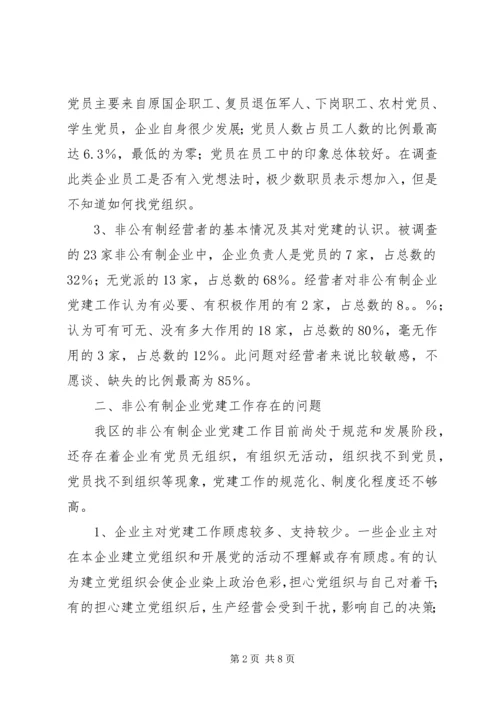 党员主要来自原国企职工、复员退伍军人、下岗职工、农村党员、学生党员，企业自身很少发展；党员人数占员工人数的比例最高达6.3%，最低的为零；党员在员工中的印象总体较好。在调查此类企业员工是否有入党想法时，极少数职员表示想加入，但是不知道如何找党组织。

3、非公有制经营者的基本情况及其对党建的认识。被调查的23家非公有制企业中，企业负责人是党员的7家，占总数的32%；无党派的13家，占总数的68%。经营者对非公有制企业党建工作认为有必要、有积极作用的有2家，占总数的8。。%；认为可有可无、没有多大作用的18家，占总数的80%，毫无作用的3家，占总数的12%。此问题对经营者来说比较敏感，不愿谈、缺失的比例最高为85%。

二、非公有制企业党建工作存在的问题

我区的非公有制企业党建工作目前尚处于规范和发展阶段，还存在着企业有党员无组织，有组织无活动，组织找不到党员，党员找不到组织等现象，党建工作的规范化、制度化程度还不够高。

1、企业主对党建工作顾虑较多、支持较少。一些企业主对在本企业建立党组织和开展党的活动不理解或存有顾虑。有的认为建立党组织会使企业染上政治色彩，担心党组织与自己对着干；有的担心建立党组织后，生产经营会受到干扰，影响自己的决策；

第2页 共8页